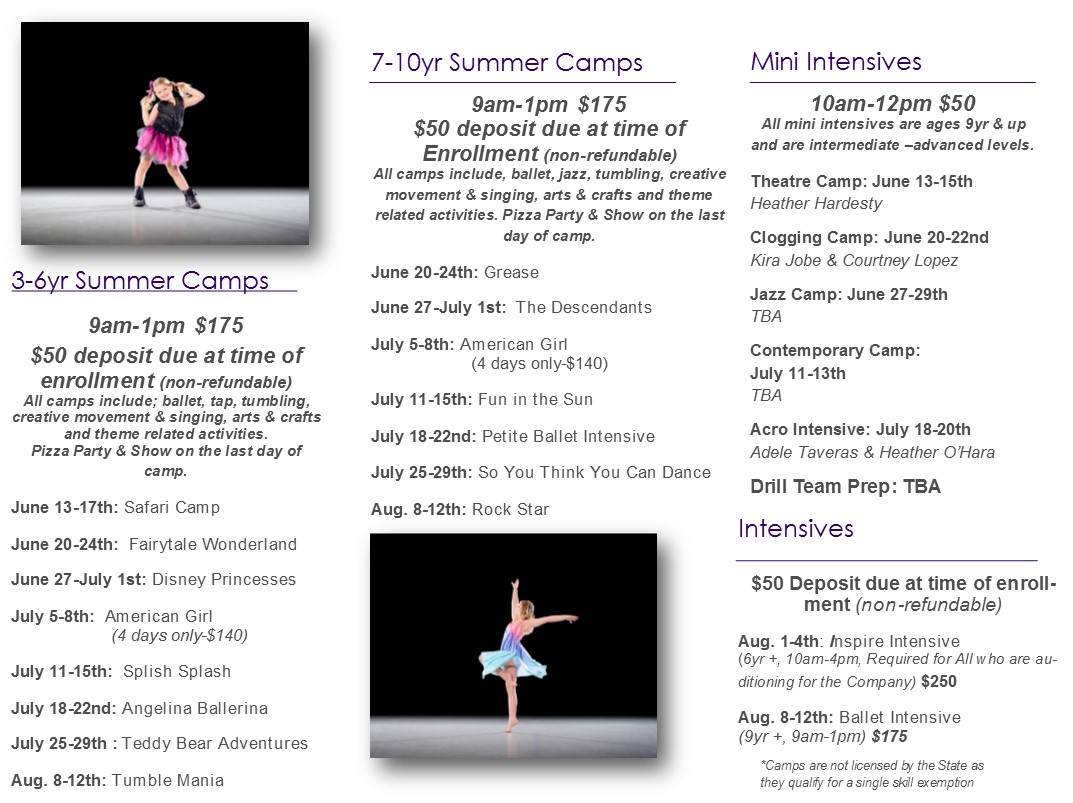 3-6yr Summer Camps

9am-1pm $175
$50 deposit due at time of enrollment (non-refundable)
All camps include; ballet, tap, tumbling, creative movement & singing, arts & crafts and theme related activities.
Pizza Party & Show on the last day of camp.

June 13-17th: Safari Camp

June 20-24th: Fairytale Wonderland

June 27-July 1st: Disney Princesses

July 5-8th: American Girl
(4 days only-$140)

July 11-15th: Splish Splash

July 18-22nd: Angelina Ballerina

July 25-29th : Teddy Bear Adventures

Aug. 8-12th: Tumble Mania

7-10yr Summer Camps

9am-1pm $175
$50 deposit due at time of Enrollment (non-refundable)
All camps include, ballet, jazz, tumbling, creative movement & singing, arts & crafts and theme related activities. Pizza Party & Show on the last day of camp.

June 20-24th: Grease

June 27-July 1st: The Descendants

July 5-8th: American Girl
(4 days only-$140)

July 11-15th: Fun in the Sun

July 18-22nd: Petite Ballet Intensive

July 25-29th: So You Think You Can Dance

Aug. 8-12th: Rock Star

Mini Intensives

10am-12pm $50
All mini intensives are ages 9yr & up and are intermediate –advanced levels.

Theatre Camp: June 13-15th
Heather Hardesty

Clogging Camp: June 20-22nd
Kira Jobe & Courtney Lopez

Jazz Camp: June 27-29th
TBA

Contemporary Camp:
July 11-13th
TBA

Acro Intensive: July 18-20th
Adele Taveras & Heather O'Hara

Drill Team Prep: TBA

Intensives

$50 Deposit due at time of enrollment (non-refundable)

Aug. 1-4th: Inspire Intensive
(6yr +, 10am-4pm, Required for All who are auditioning for the Company) $250

Aug. 8-12th: Ballet Intensive
(9yr +, 9am-1pm) $175

*Camps are not licensed by the State as they qualify for a single skill exemption